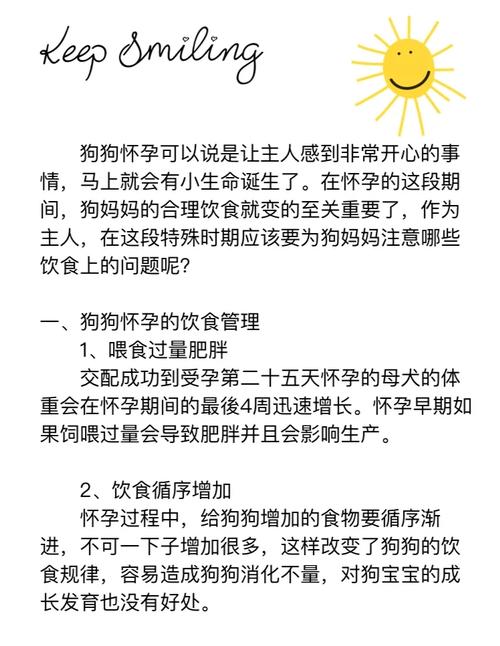 Keep Smiling

狗狗怀孕可以说是让主人感到非常开心的事情，马上就会有小生命诞生了。在怀孕的这段期间，狗妈妈的合理饮食就变的至关重要了，作为主人，在这段特殊时期应该要为狗妈妈注意哪些饮食上的问题呢？

一、狗狗怀孕的饮食管理

1、喂食过量肥胖

交配成功到受孕第二十五天怀孕的母犬的体重会在怀孕期间的最後4周迅速增长。怀孕早期如果饲喂过量会导致肥胖并且会影响生产。

2、饮食循序增加

怀孕过程中，给狗狗增加的食物要循序渐进，不可一下子增加很多，这样改变了狗狗的饮食规律，容易造成狗狗消化不量，对狗宝宝的成长发育也没有好处。